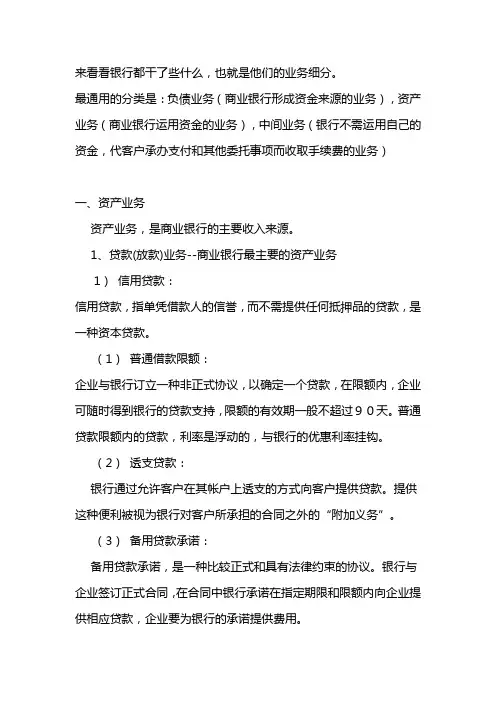 来看看银行都干了些什么，也就是他们的业务细分。

最通用的分类是：负债业务（商业银行形成资金来源的业务），资产业务（商业银行运用资金的业务），中间业务（银行不需运用自己的资金，代客户承办支付和其他委托事项而收取手续费的业务）

一、资产业务

资产业务，是商业银行的主要收入来源。

1、贷款(放款)业务--商业银行最主要的资产业务

1） 信用贷款：

信用贷款，指单凭借款人的信誉，而不需提供任何抵押品的贷款，是一种资本贷款。

（1） 普通借款限额：

企业与银行订立一种非正式协议，以确定一个贷款，在限额内，企业可随时得到银行的贷款支持，限额的有效期一般不超过９０天。普通贷款限额内的贷款，利率是浮动的，与银行的优惠利率挂钩。

（2） 透支贷款：

银行通过允许客户在其帐户上透支的方式向客户提供贷款。提供这种便利被视为银行对客户所承担的合同之外的“附加义务”。

（3） 备用贷款承诺：

备用贷款承诺，是一种比较正式和具有法律约束的协议。银行与企业签订正式合同，在合同中银行承诺在指定期限和限额内向企业提供相应贷款，企业要为银行的承诺提供费用。